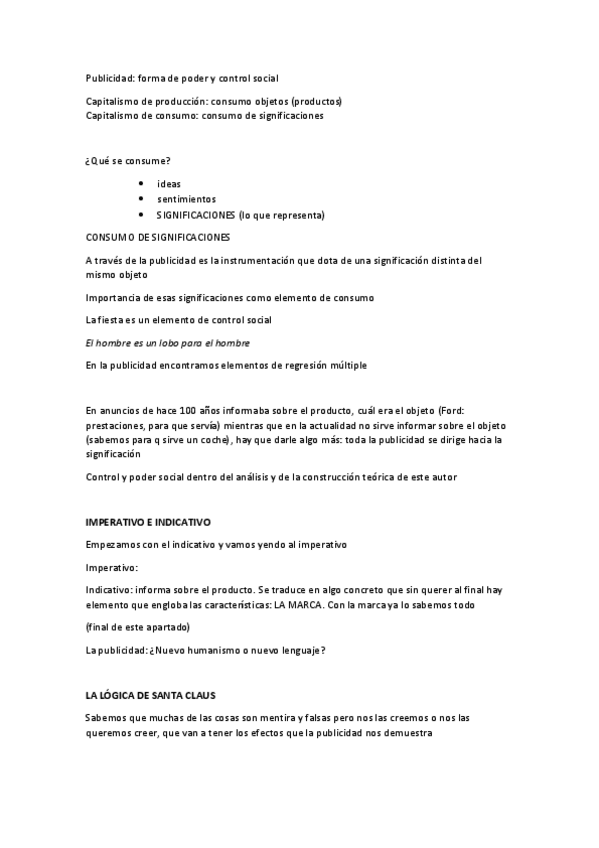 Publicidad: forma de poder y control social

Capitalismo de producción: consumo objetos (productos)
Capitalismo de consumo: consumo de significaciones

¿Qué se consume?

- ideas
- sentimientos
- SIGNIFICACIONES (lo que representa)

CONSUMO DE SIGNIFICACIONES

A través de la publicidad es la instrumentación que dota de una significación distinta del mismo objeto

Importancia de esas significaciones como elemento de consumo

La fiesta es un elemento de control social

El hombre es un lobo para el hombre

En la publicidad encontramos elementos de regresión múltiple

En anuncios de hace 100 años informaba sobre el producto, cuál era el objeto (Ford: prestaciones, para que servía) mientras que en la actualidad no sirve informar sobre el objeto (sabemos para q sirve un coche), hay que darle algo más: toda la publicidad se dirige hacia la significación

Control y poder social dentro del análisis y de la construcción teórica de este autor

IMPERATIVO E INDICATIVO

Empezamos con el indicativo y vamos yendo al imperativo

Imperativo:

Indicativo: informa sobre el producto. Se traduce en algo concreto que sin querer al final hay elemento que engloba las características: LA MARCA. Con la marca ya lo sabemos todo

(final de este apartado)

La publicidad: ¿Nuevo humanismo o nuevo lenguaje?

LA LÓGICA DE SANTA CLAUS

Sabemos que muchas de las cosas son mentira y falsas pero nos las creemos o nos las queremos creer, que van a tener los efectos que la publicidad nos demuestra